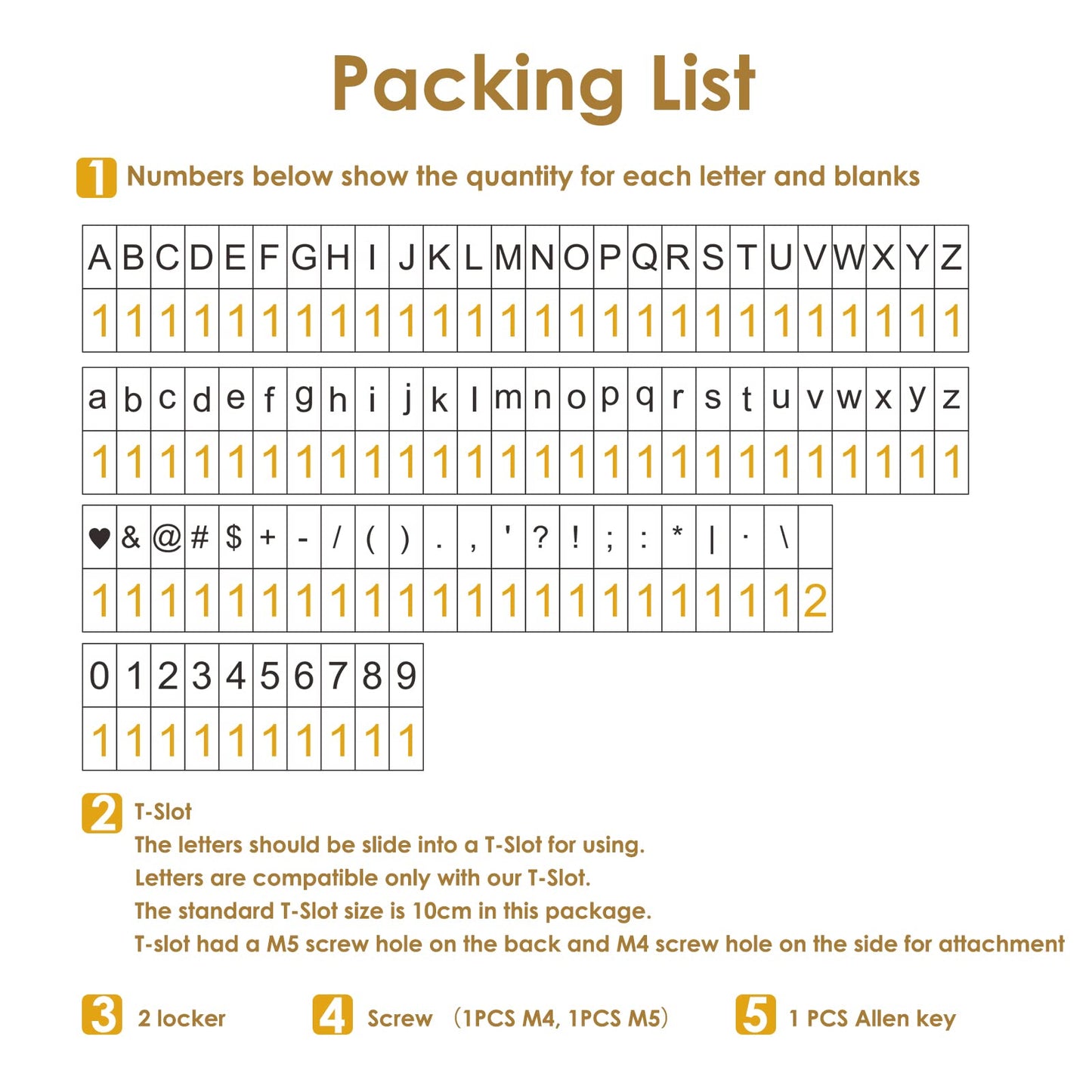 Packing List

1 Numbers below show the quantity for each letter and blanks

| A | B | C | D | E | F | G | H | I | J | K | L | M | N | O | P | Q | R | S | T | U | V | W | X | Y | Z |
|---|---|---|---|---|---|---|---|---|---|---|---|---|---|---|---|---|---|---|---|---|---|---|---|---|---|
| 1 | 1 | 1 | 1 | 1 | 1 | 1 | 1 | 1 | 1 | 1 | 1 | 1 | 1 | 1 | 1 | 1 | 1 | 1 | 1 | 1 | 1 | 1 | 1 | 1 | 1 |

| a | b | c | d | e | f | g | h | i | j | k | l | m | n | o | p | q | r | s | t | u | v | w | x | y | z |
|---|---|---|---|---|---|---|---|---|---|---|---|---|---|---|---|---|---|---|---|---|---|---|---|---|---|
| 1 | 1 | 1 | 1 | 1 | 1 | 1 | 1 | 1 | 1 | 1 | 1 | 1 | 1 | 1 | 1 | 1 | 1 | 1 | 1 | 1 | 1 | 1 | 1 | 1 | 1 |

| ♥ | & | @ | # | $ | + | - | / | ( | ) | . | , | ' | ? | ! | ; | : | * | \| | · | \ | |
|---|---|---|---|---|---|---|---|---|---|---|---|---|---|---|---|---|---|---|---|---|---|
| 1 | 1 | 1 | 1 | 1 | 1 | 1 | 1 | 1 | 1 | 1 | 1 | 1 | 1 | 1 | 1 | 1 | 1 | 1 | 1 | 1 | 2 |

| 0 | 1 | 2 | 3 | 4 | 5 | 6 | 7 | 8 | 9 |
|---|---|---|---|---|---|---|---|---|---|
| 1 | 1 | 1 | 1 | 1 | 1 | 1 | 1 | 1 | 1 |

2 T-Slot
The letters should be slide into a T-Slot for using.
Letters are compatible only with our T-Slot.
The standard T-Slot size is 10cm in this package.
T-slot had a M5 screw hole on the back and M4 screw hole on the side for attachment

3 2 locker

4 Screw (1PCS M4, 1PCS M5)

5 1 PCS Allen key